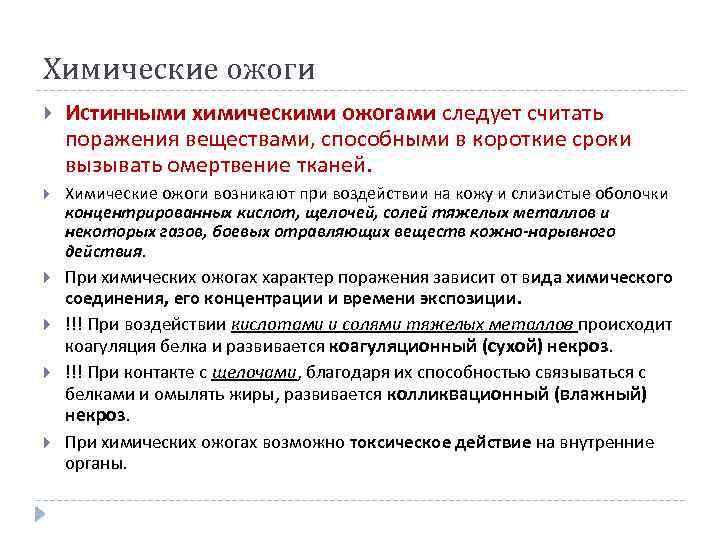 Химические ожоги

Истинными химическими ожогами следует считать поражения веществами, способными в короткие сроки вызывать омертвение тканей.

Химические ожоги возникают при воздействии на кожу и слизистые оболочки концентрированных кислот, щелочей, солей тяжелых металлов и некоторых газов, боевых отравляющих веществ кожно-нарывного действия.

При химических ожогах характер поражения зависит от вида химического соединения, его концентрации и времени экспозиции.

!!! При воздействии кислотами и солями тяжелых металлов происходит коагуляция белка и развивается коагуляционный (сухой) некроз.

!!! При контакте с щелочами, благодаря их способностью связываться с белками и омылять жиры, развивается колликвационный (влажный) некроз.

При химических ожогах возможно токсическое действие на внутренние органы.